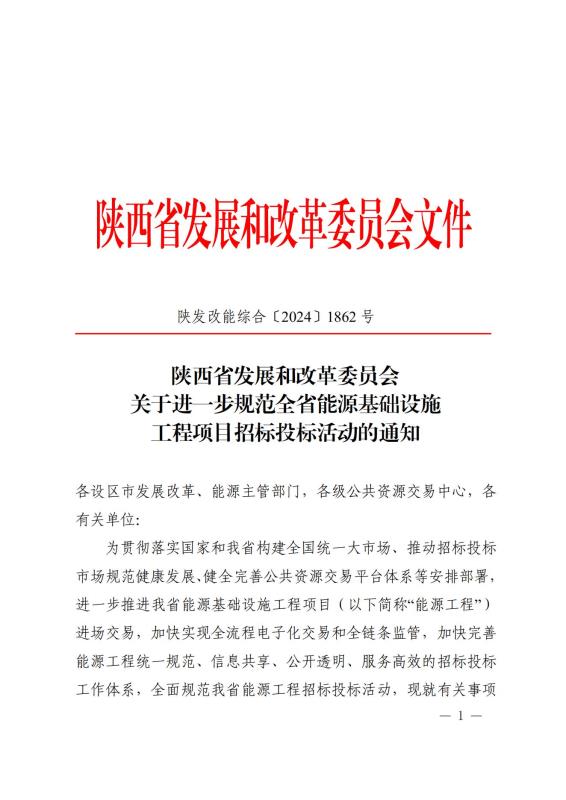 陕西省发展和改革委员会文件

陕发改能综合〔2024〕1862 号

陕西省发展和改革委员会
关于进一步规范全省能源基础设施
工程项目招标投标活动的通知

各设区市发展改革、能源主管部门，各级公共资源交易中心，各有关单位：

为贯彻落实国家和我省构建全国统一大市场、推动招标投标市场规范健康发展、健全完善公共资源交易平台体系等安排部署，进一步推进我省能源基础设施工程项目（以下简称“能源工程”）进场交易，加快实现全流程电子化交易和全链条监管，加快完善能源工程统一规范、信息共享、公开透明、服务高效的招标投标工作体系，全面规范我省能源工程招标投标活动，现就有关事项

— 1 —